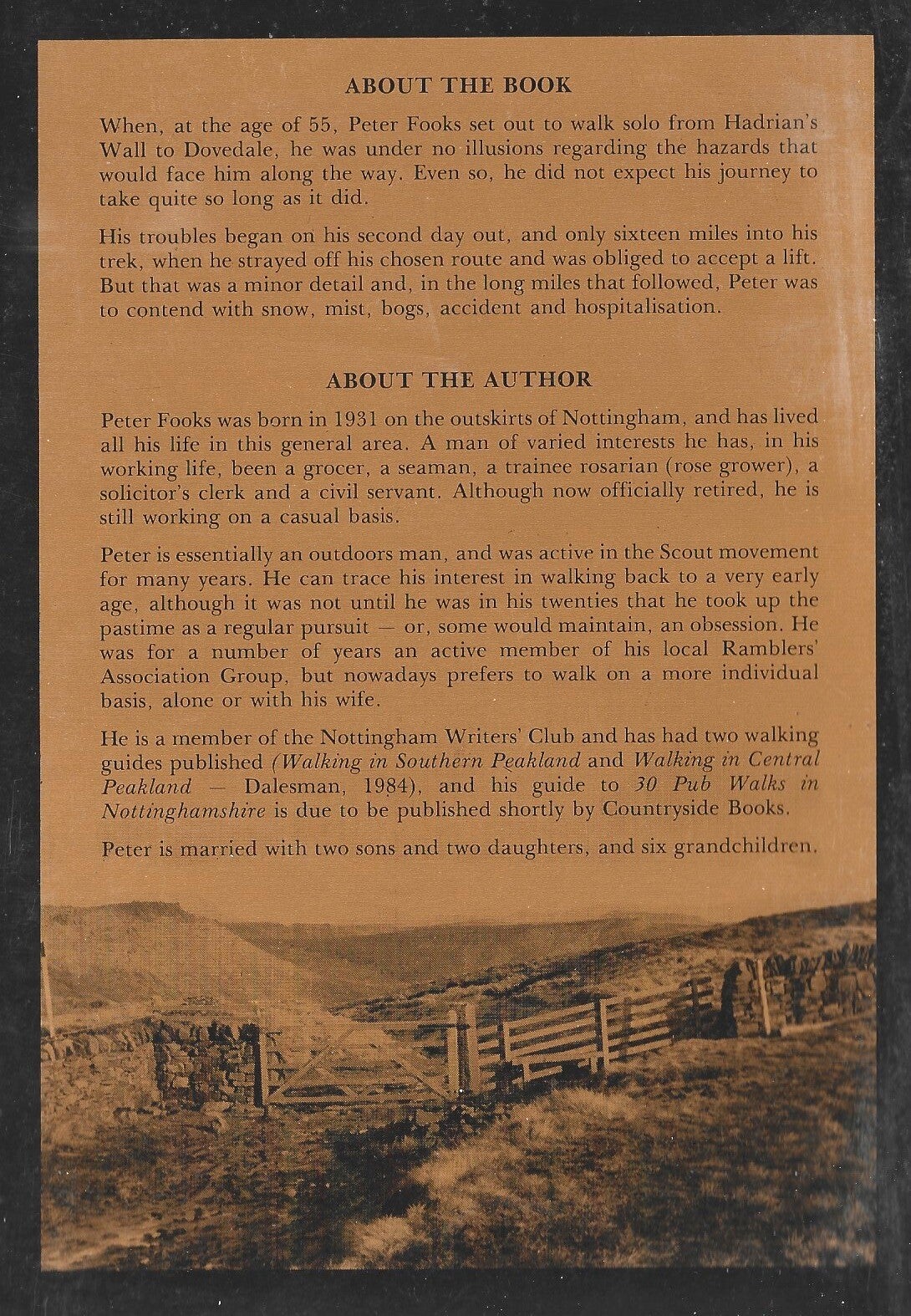 ABOUT THE BOOK

When, at the age of 55, Peter Fooks set out to walk solo from Hadrian's Wall to Dovedale, he was under no illusions regarding the hazards that would face him along the way. Even so, he did not expect his journey to take quite so long as it did.

His troubles began on his second day out, and only sixteen miles into his trek, when he strayed off his chosen route and was obliged to accept a lift. But that was a minor detail and, in the long miles that followed, Peter was to contend with snow, mist, bogs, accident and hospitalisation.

ABOUT THE AUTHOR

Peter Fooks was born in 1931 on the outskirts of Nottingham, and has lived all his life in this general area. A man of varied interests he has, in his working life, been a grocer, a seaman, a trainee rosarian (rose grower), a solicitor's clerk and a civil servant. Although now officially retired, he is still working on a casual basis.

Peter is essentially an outdoors man, and was active in the Scout movement for many years. He can trace his interest in walking back to a very early age, although it was not until he was in his twenties that he took up the pastime as a regular pursuit — or, some would maintain, an obsession. He was for a number of years an active member of his local Ramblers' Association Group, but nowadays prefers to walk on a more individual basis, alone or with his wife.

He is a member of the Nottingham Writers' Club and has had two walking guides published (Walking in Southern Peakland and Walking in Central Peakland — Dalesman, 1984), and his guide to 30 Pub Walks in Nottinghamshire is due to be published shortly by Countryside Books.

Peter is married with two sons and two daughters, and six grandchildren.